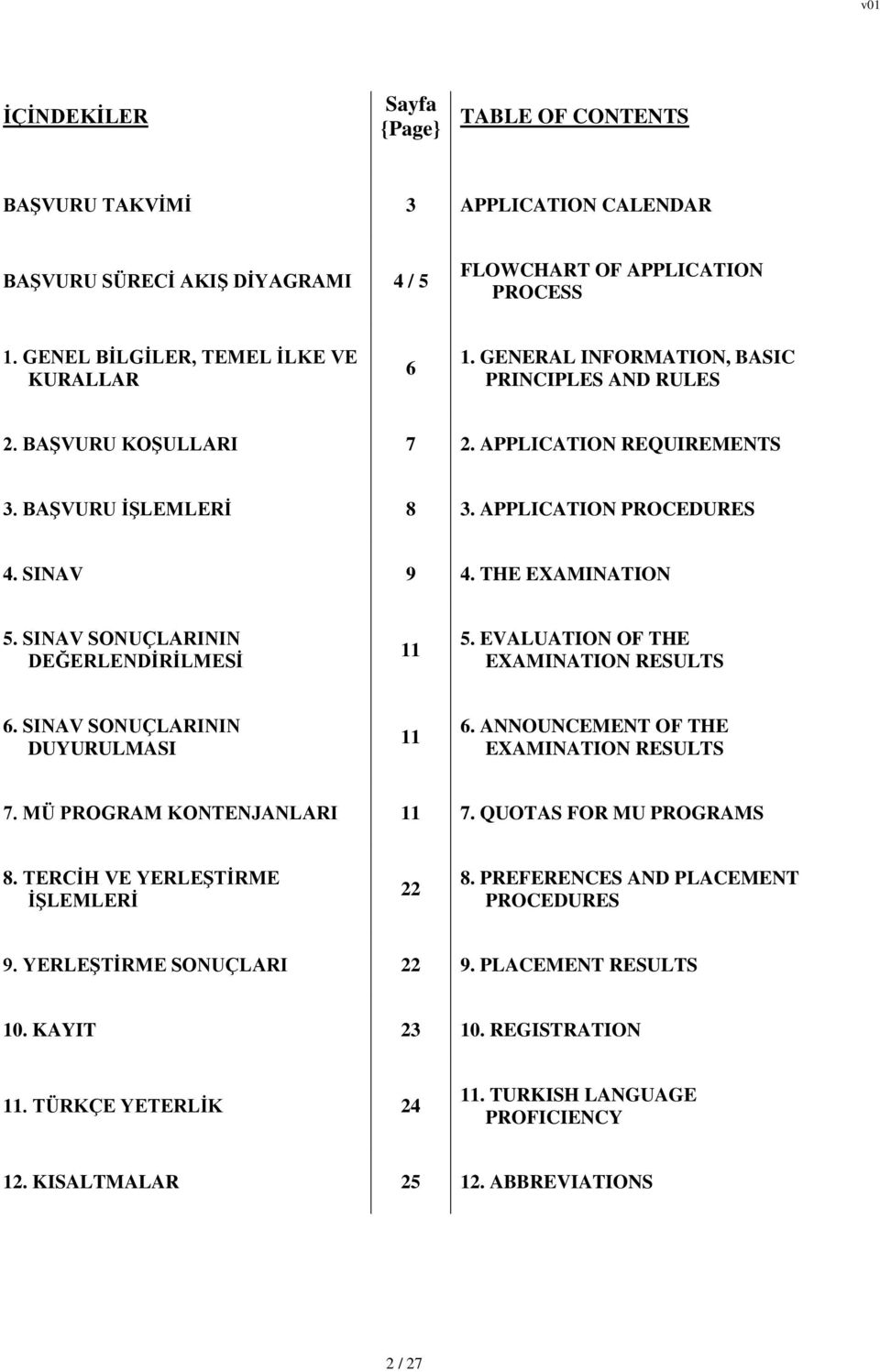 v01

| İÇİNDEKİLER | Sayfa {Page} | TABLE OF CONTENTS |
|---|---|---|
| BAŞVURU TAKVİMİ | 3 | APPLICATION CALENDAR |
| BAŞVURU SÜRECİ AKIŞ DİYAGRAMI | 4 / 5 | FLOWCHART OF APPLICATION PROCESS |
| 1. GENEL BİLGİLER, TEMEL İLKE VE KURALLAR | 6 | 1. GENERAL INFORMATION, BASIC PRINCIPLES AND RULES |
| 2. BAŞVURU KOŞULLARI | 7 | 2. APPLICATION REQUIREMENTS |
| 3. BAŞVURU İŞLEMLERİ | 8 | 3. APPLICATION PROCEDURES |
| 4. SINAV | 9 | 4. THE EXAMINATION |
| 5. SINAV SONUÇLARININ DEĞERLENDİRİLMESİ | 11 | 5. EVALUATION OF THE EXAMINATION RESULTS |
| 6. SINAV SONUÇLARININ DUYURULMASI | 11 | 6. ANNOUNCEMENT OF THE EXAMINATION RESULTS |
| 7. MÜ PROGRAM KONTENJANLARI | 11 | 7. QUOTAS FOR MU PROGRAMS |
| 8. TERCİH VE YERLEŞTİRME İŞLEMLERİ | 22 | 8. PREFERENCES AND PLACEMENT PROCEDURES |
| 9. YERLEŞTİRME SONUÇLARI | 22 | 9. PLACEMENT RESULTS |
| 10. KAYIT | 23 | 10. REGISTRATION |
| 11. TÜRKÇE YETERLİK | 24 | 11. TURKISH LANGUAGE PROFICIENCY |
| 12. KISALTMALAR | 25 | 12. ABBREVIATIONS |

2 / 27